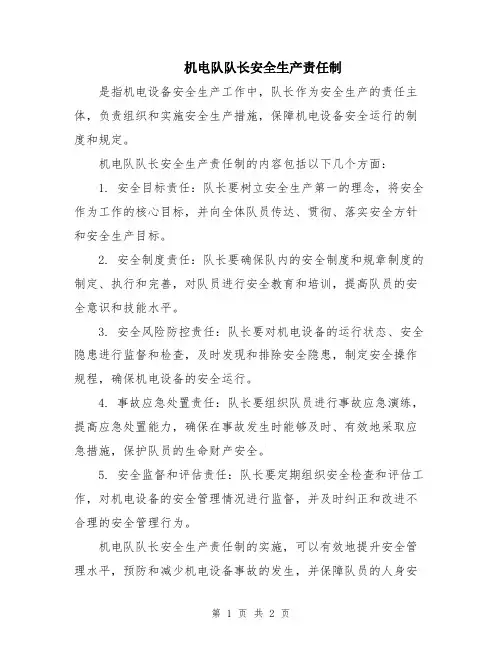 机电队队长安全生产责任制

是指机电设备安全生产工作中，队长作为安全生产的责任主体，负责组织和实施安全生产措施，保障机电设备安全运行的制度和规定。

机电队队长安全生产责任制的内容包括以下几个方面：

1. 安全目标责任：队长要树立安全生产第一的理念，将安全作为工作的核心目标，并向全体队员传达、贯彻、落实安全方针和安全生产目标。

2. 安全制度责任：队长要确保队内的安全制度和规章制度的制定、执行和完善，对队员进行安全教育和培训，提高队员的安全意识和技能水平。

3. 安全风险防控责任：队长要对机电设备的运行状态、安全隐患进行监督和检查，及时发现和排除安全隐患，制定安全操作规程，确保机电设备的安全运行。

4. 事故应急处置责任：队长要组织队员进行事故应急演练，提高应急处置能力，确保在事故发生时能够及时、有效地采取应急措施，保护队员的生命财产安全。

5. 安全监督和评估责任：队长要定期组织安全检查和评估工作，对机电设备的安全管理情况进行监督，并及时纠正和改进不合理的安全管理行为。

机电队队长安全生产责任制的实施，可以有效地提升安全管理水平，预防和减少机电设备事故的发生，并保障队员的人身安

第 1 页 共 2 页